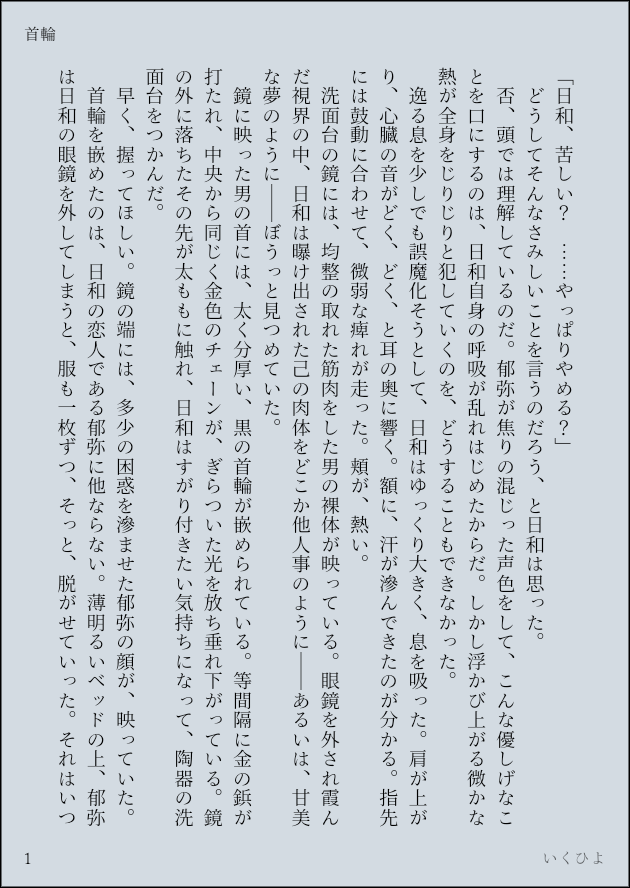 首輪

「日和、苦しい？　……やっぱりやめる？」

どうしてそんなさみしいことを言うのだろう、と日和は思った。

否、頭では理解しているのだ。郁弥が焦りの混じった声色をして、こんな優しげなことを口にするのは、日和自身の呼吸が乱れはじめたからだ。しかし浮かび上がる微かな熱が全身をじりじりと犯していくのを、どうすることもできなかった。

逸る息を少しでも誤魔化そうとして、日和はゆっくり大きく、息を吸った。肩が上がり、心臓の音がどく、どく、と耳の奥に響く。額に、汗が滲んできたのが分かる。指先には鼓動に合わせて、微弱な痺れが走った。頬が、熱い。

洗面台の鏡には、均整の取れた筋肉をした男の裸体が映っている。眼鏡を外され霞んだ視界の中、日和は曝け出された己の肉体をどこか他人事のように――あるいは、甘美な夢のように――ぼうっと見つめていた。

鏡に映った男の首には、太く分厚い、黒の首輪が嵌められている。等間隔に金の鋲が打たれ、中央から同じく金色のチェーンが、ぎらついた光を放ち垂れ下がっている。鏡の外に落ちたその先が太ももに触れ、日和はすがり付きたい気持ちになって、陶器の洗面台をつかんだ。

早く、握ってほしい。鏡の端には、多少の困惑を滲ませた郁弥の顔が、映っていた。

首輪を嵌めたのは、日和の恋人である郁弥に他ならない。薄明るいベッドの上、郁弥は日和の眼鏡を外してしまうと、服も一枚ずつ、そっと、脱がせていった。それはいつ

1　　いくひよ